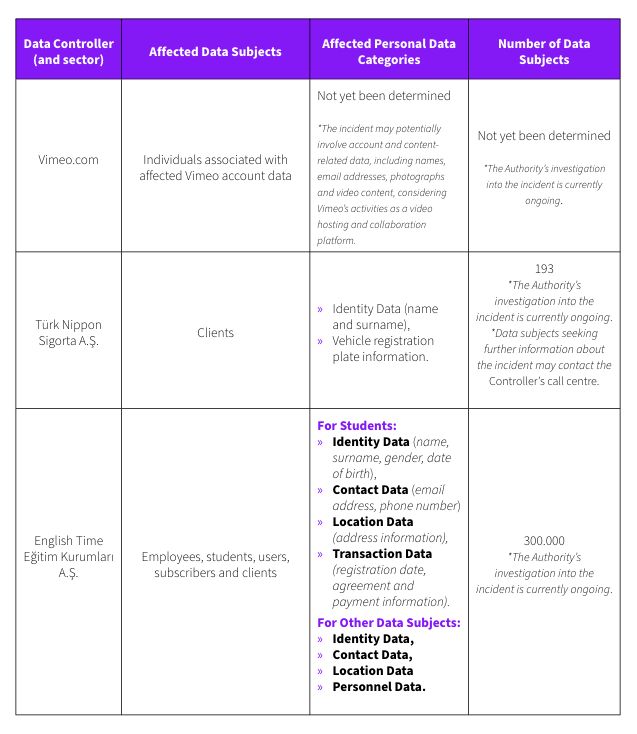 | Data Controller (and sector) | Affected Data Subjects | Affected Personal Data Categories | Number of Data Subjects |
|---|---|---|---|
| Vimeo.com | Individuals associated with affected Vimeo account data | Not yet been determined *The incident may potentially involve account and content-related data, including names, email addresses, photographs and video content, considering Vimeo's activities as a video hosting and collaboration platform. | Not yet been determined *The Authority's investigation into the incident is currently ongoing. |
| Türk Nippon Sigorta A.Ş. | Clients | » Identity Data (name and surname), » Vehicle registration plate information. | 193 *The Authority's investigation into the incident is currently ongoing. *Data subjects seeking further information about the incident may contact the Controller's call centre. |
| English Time Eğitim Kurumları A.Ş. | Employees, students, users, subscribers and clients | For Students: » Identity Data (name, surname, gender, date of birth), » Contact Data (email address, phone number) » Location Data (address information), » Transaction Data (registration date, agreement and payment information). For Other Data Subjects: » Identity Data, » Contact Data, » Location Data » Personnel Data. | 300.000 *The Authority's investigation into the incident is currently ongoing. |